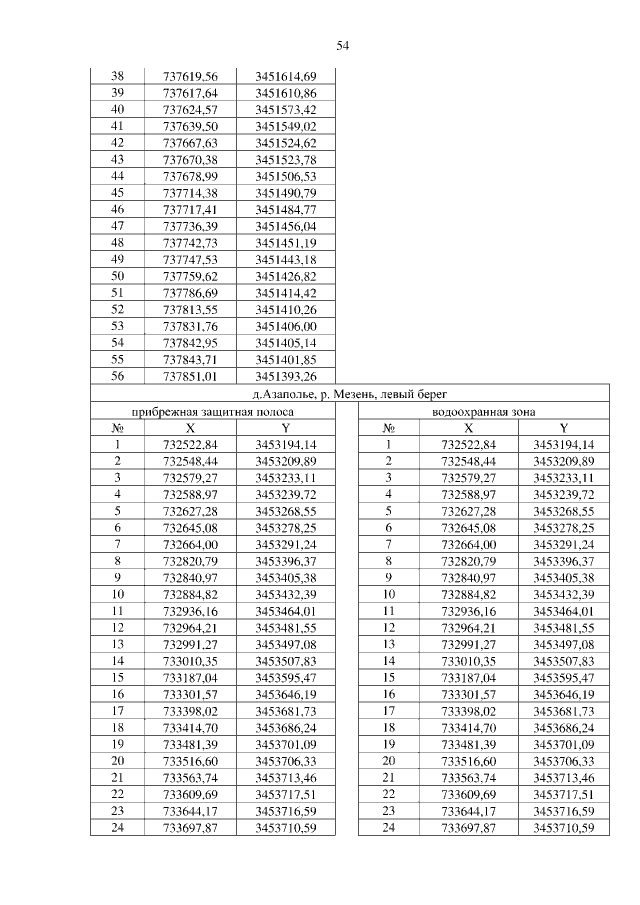 54

| 38 | 737619,56 | 3451614,69 |
|---|---|---|
| 39 | 737617,64 | 3451610,86 |
| 40 | 737624,57 | 3451573,42 |
| 41 | 737639,50 | 3451549,02 |
| 42 | 737667,63 | 3451524,62 |
| 43 | 737670,38 | 3451523,78 |
| 44 | 737678,99 | 3451506,53 |
| 45 | 737714,38 | 3451490,79 |
| 46 | 737717,41 | 3451484,77 |
| 47 | 737736,39 | 3451456,04 |
| 48 | 737742,73 | 3451451,19 |
| 49 | 737747,53 | 3451443,18 |
| 50 | 737759,62 | 3451426,82 |
| 51 | 737786,69 | 3451414,42 |
| 52 | 737813,55 | 3451410,26 |
| 53 | 737831,76 | 3451406,00 |
| 54 | 737842,95 | 3451405,14 |
| 55 | 737843,71 | 3451401,85 |
| 56 | 737851,01 | 3451393,26 |

д.Азаполье, р. Мезень, левый берег

прибрежная защитная полоса

| № | X | Y |
|---|---|---|
| 1 | 732522,84 | 3453194,14 |
| 2 | 732548,44 | 3453209,89 |
| 3 | 732579,27 | 3453233,11 |
| 4 | 732588,97 | 3453239,72 |
| 5 | 732627,28 | 3453268,55 |
| 6 | 732645,08 | 3453278,25 |
| 7 | 732664,00 | 3453291,24 |
| 8 | 732820,79 | 3453396,37 |
| 9 | 732840,97 | 3453405,38 |
| 10 | 732884,82 | 3453432,39 |
| 11 | 732936,16 | 3453464,01 |
| 12 | 732964,21 | 3453481,55 |
| 13 | 732991,27 | 3453497,08 |
| 14 | 733010,35 | 3453507,83 |
| 15 | 733187,04 | 3453595,47 |
| 16 | 733301,57 | 3453646,19 |
| 17 | 733398,02 | 3453681,73 |
| 18 | 733414,70 | 3453686,24 |
| 19 | 733481,39 | 3453701,09 |
| 20 | 733516,60 | 3453706,33 |
| 21 | 733563,74 | 3453713,46 |
| 22 | 733609,69 | 3453717,51 |
| 23 | 733644,17 | 3453716,59 |
| 24 | 733697,87 | 3453710,59 |

водоохранная зона

| № | X | Y |
|---|---|---|
| 1 | 732522,84 | 3453194,14 |
| 2 | 732548,44 | 3453209,89 |
| 3 | 732579,27 | 3453233,11 |
| 4 | 732588,97 | 3453239,72 |
| 5 | 732627,28 | 3453268,55 |
| 6 | 732645,08 | 3453278,25 |
| 7 | 732664,00 | 3453291,24 |
| 8 | 732820,79 | 3453396,37 |
| 9 | 732840,97 | 3453405,38 |
| 10 | 732884,82 | 3453432,39 |
| 11 | 732936,16 | 3453464,01 |
| 12 | 732964,21 | 3453481,55 |
| 13 | 732991,27 | 3453497,08 |
| 14 | 733010,35 | 3453507,83 |
| 15 | 733187,04 | 3453595,47 |
| 16 | 733301,57 | 3453646,19 |
| 17 | 733398,02 | 3453681,73 |
| 18 | 733414,70 | 3453686,24 |
| 19 | 733481,39 | 3453701,09 |
| 20 | 733516,60 | 3453706,33 |
| 21 | 733563,74 | 3453713,46 |
| 22 | 733609,69 | 3453717,51 |
| 23 | 733644,17 | 3453716,59 |
| 24 | 733697,87 | 3453710,59 |